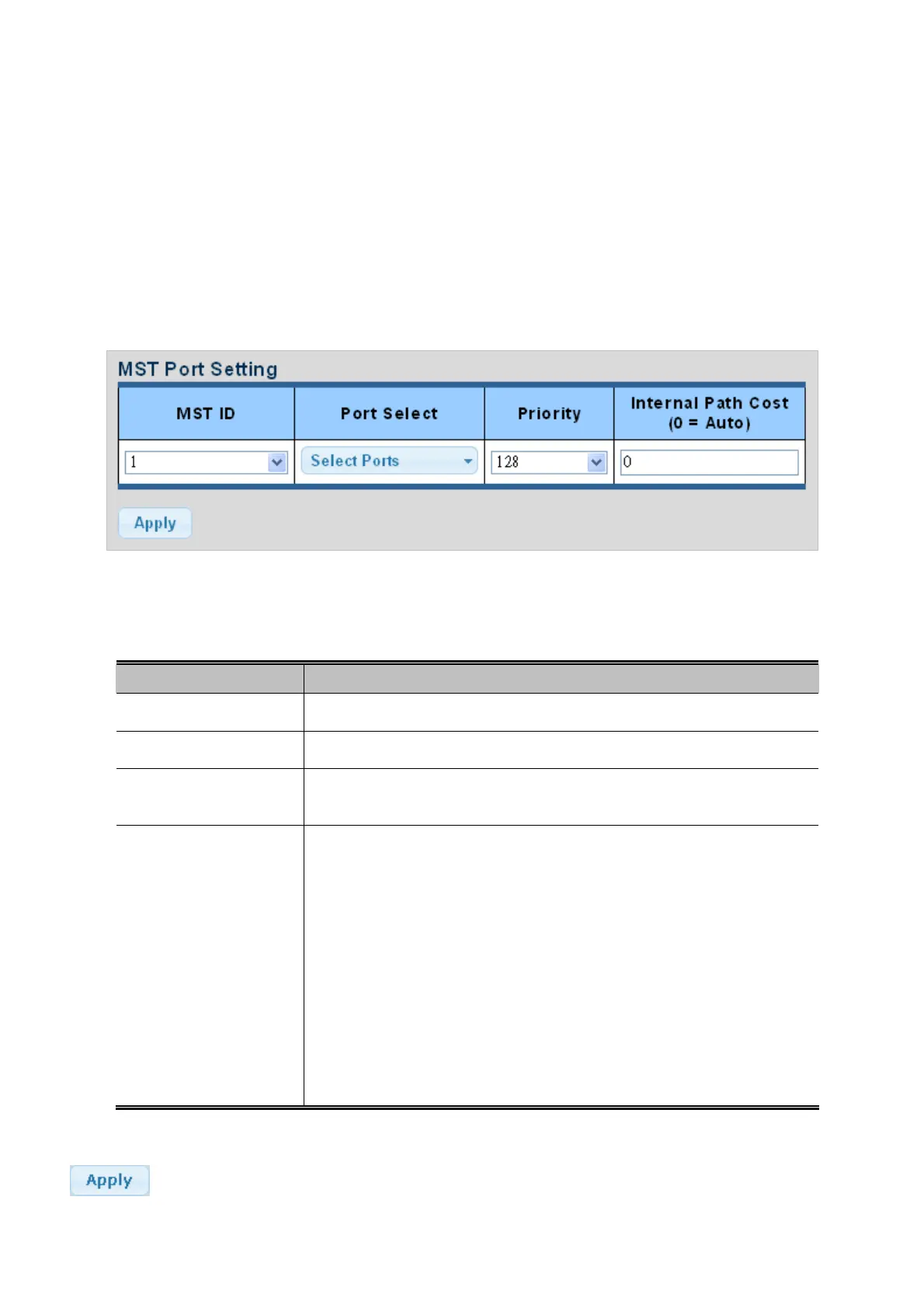 MST Port Setting

| MST ID | Port Select | Priority | Internal Path Cost (0 = Auto) |
|---|---|---|---|
| 1 | Select Ports | 128 | 0 |

Apply

Apply